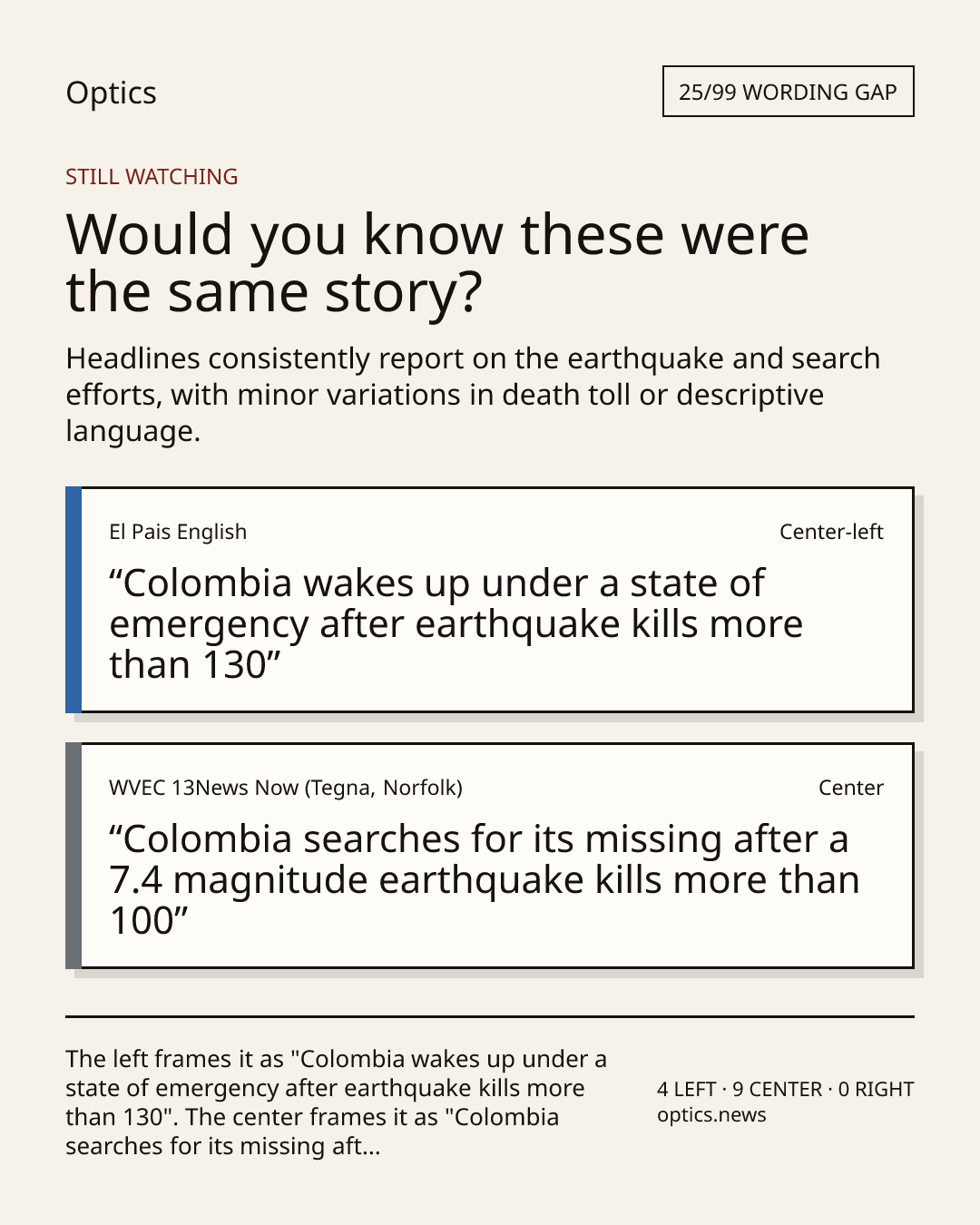 Optics

25/99 WORDING GAP

STILL WATCHING

Would you know these were the same story?

Headlines consistently report on the earthquake and search efforts, with minor variations in death toll or descriptive language.

El Pais English

Center-left

“Colombia wakes up under a state of emergency after earthquake kills more than 130”

WVEC 13News Now (Tegna, Norfolk)

Center

“Colombia searches for its missing after a 7.4 magnitude earthquake kills more than 100”

The left frames it as "Colombia wakes up under a state of emergency after earthquake kills more than 130". The center frames it as "Colombia searches for its missing aft...

4 LEFT · 9 CENTER · 0 RIGHT
optics.news